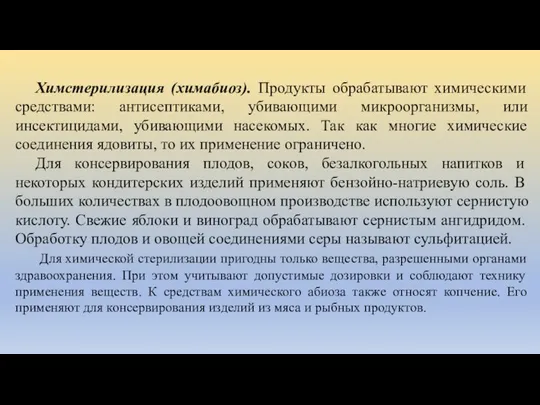 Химстерилизация (химабиоз). Продукты обрабатывают химическими средствами: антисептиками, убивающими микроорганизмы, или инсектицидами, убивающими насекомых. Так как многие химические соединения ядовиты, то их применение ограничено.

Для консервирования плодов, соков, безалкогольных напитков и некоторых кондитерских изделий применяют бензойно-натриевую соль. В больших количествах в плодоовощном производстве используют сернистую кислоту. Свежие яблоки и виноград обрабатывают сернистым ангидридом. Обработку плодов и овощей соединениями серы называют сульфитацией.

Для химической стерилизации пригодны только вещества, разрешенными органами здравоохранения. При этом учитывают допустимые дозировки и соблюдают технику применения веществ. К средствам химического абиоза также относят копчение. Его применяют для консервирования изделий из мяса и рыбных продуктов.